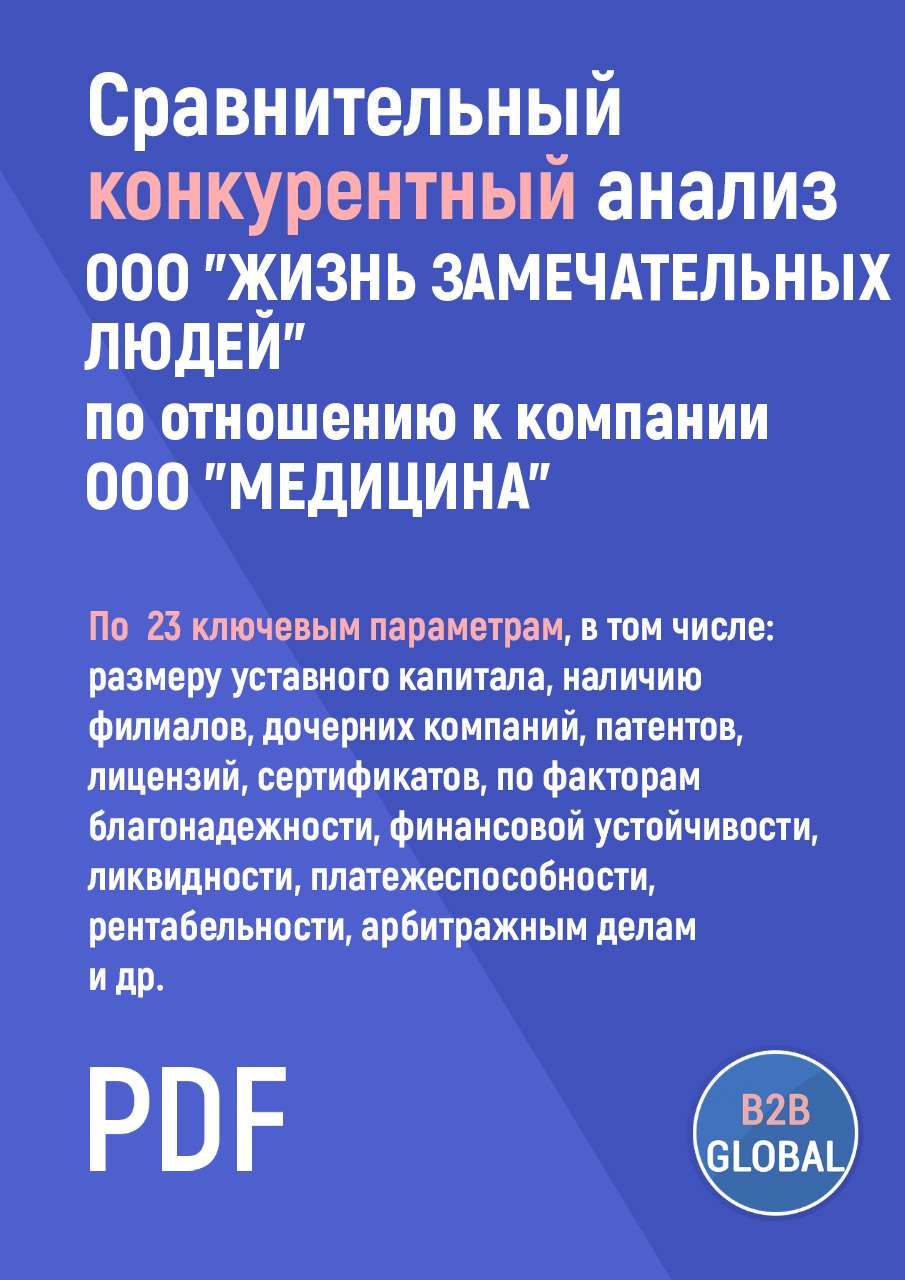 Сравнительный конкурентный анализ ООО "ЖИЗНЬ ЗАМЕЧАТЕЛЬНЫХ ЛЮДЕЙ" по отношению к компании ООО "МЕДИЦИНА"

По 23 ключевым параметрам, в том числе: размеру уставного капитала, наличию филиалов, дочерних компаний, патентов, лицензий, сертификатов, по факторам благонадежности, финансовой устойчивости, ликвидности, платежеспособности, рентабельности, арбитражным делам и др.

PDF

B2B GLOBAL